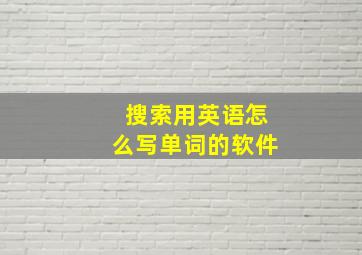 搜索用英语怎么写单词的软件